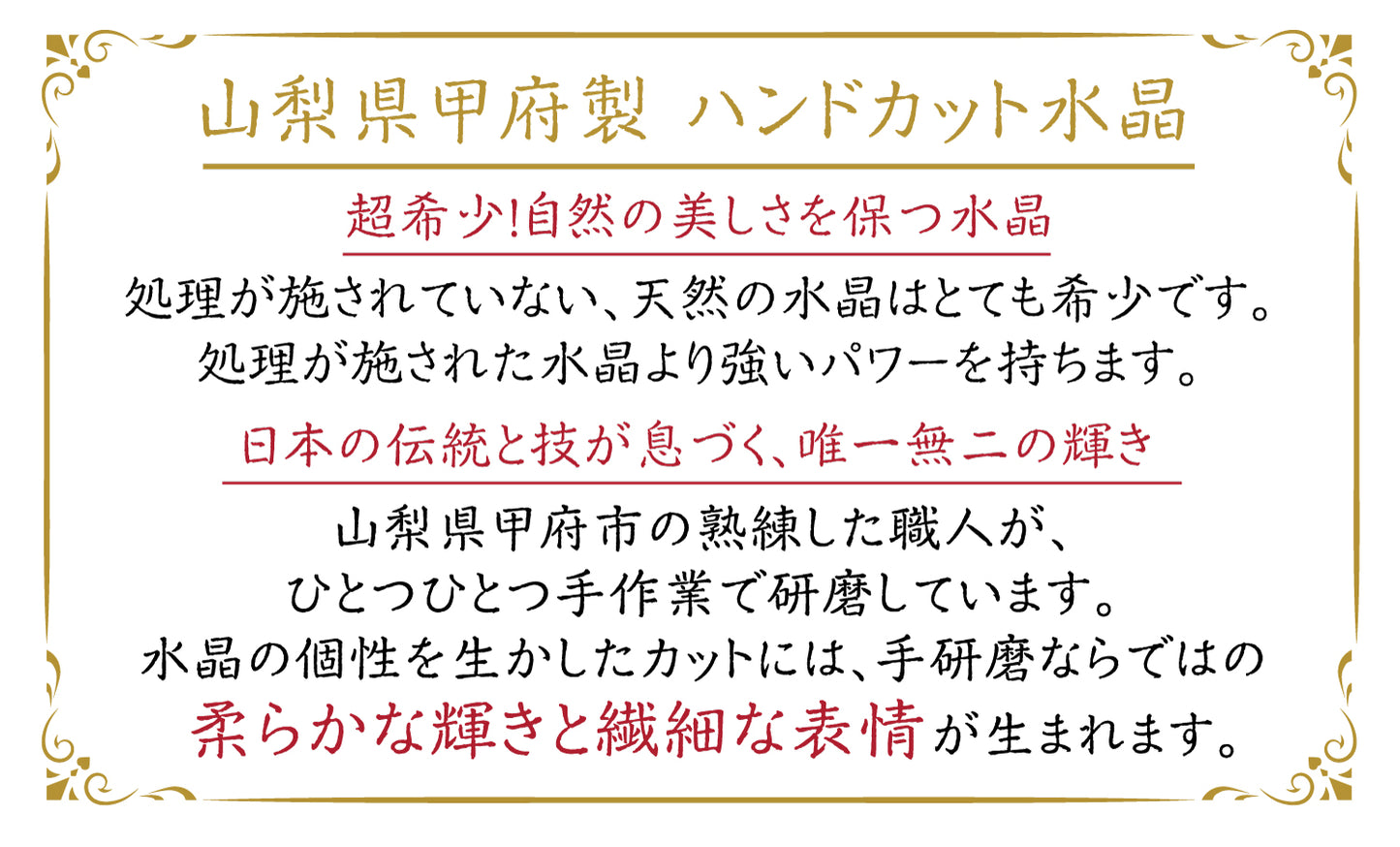 山梨県甲府製 ハンドカット水晶

超希少!自然の美しさを保つ水晶

処理が施されていない、天然の水晶はとても希少です。
処理が施された水晶より強いパワーを持ちます。

日本の伝統と技が息づく、唯一無二の輝き

山梨県甲府市の熟練した職人が、
ひとつひとつ手作業で研磨しています。
水晶の個性を生かしたカットには、手研磨ならではの
柔らかな輝きと繊細な表情が生まれます。